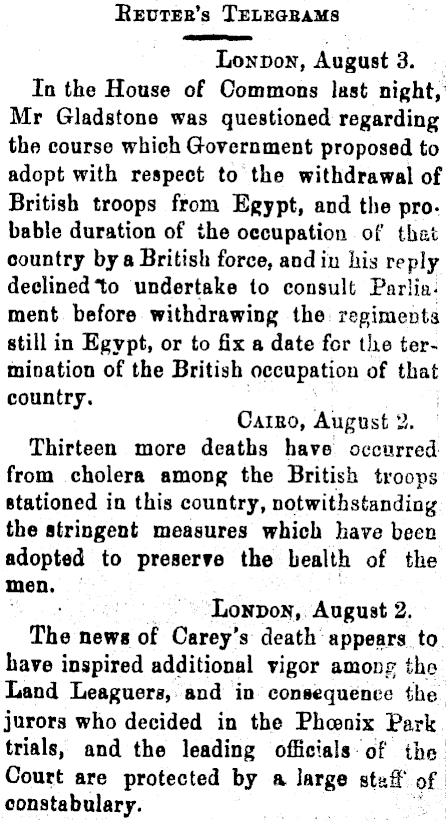 REUTER'S TELEGRAMS

LONDON, August 3.

In the House of Commons last night, Mr Gladstone was questioned regarding the course which Government proposed to adopt with respect to the withdrawal of British troops from Egypt, and the probable duration of the occupation of that country by a British force, and in his reply declined to undertake to consult Parliament before withdrawing the regiments still in Egypt, or to fix a date for the termination of the British occupation of that country.

CAIRO, August 2.

Thirteen more deaths have occurred from cholera among the British troops stationed in this country, notwithstanding the stringent measures which have been adopted to preserve the health of the men.

LONDON, August 2.

The news of Carey's death appears to have inspired additional vigor among the Land Leaguers, and in consequence the jurors who decided in the Phœnix Park trials, and the leading officials of the Court are protected by a large staff of constabulary.